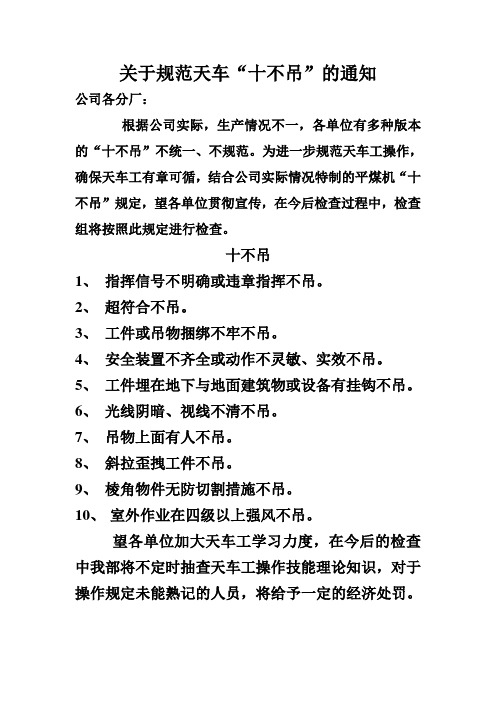 关于规范天车“十不吊”的通知

公司各分厂：

根据公司实际，生产情况不一，各单位有多种版本的“十不吊”不统一、不规范。为进一步规范天车工操作，确保天车工有章可循，结合公司实际情况特制的平煤机“十不吊”规定，望各单位贯彻宣传，在今后检查过程中，检查组将按照此规定进行检查。

十不吊

1、 指挥信号不明确或违章指挥不吊。
2、 超符合不吊。
3、 工件或吊物捆绑不牢不吊。
4、 安全装置不齐全或动作不灵敏、实效不吊。
5、 工件埋在地下与地面建筑物或设备有挂钩不吊。
6、 光线阴暗、视线不清不吊。
7、 吊物上面有人不吊。
8、 斜拉歪拽工件不吊。
9、 棱角物件无防切割措施不吊。
10、 室外作业在四级以上强风不吊。

望各单位加大天车工学习力度，在今后的检查中我部将不定时抽查天车工操作技能理论知识，对于操作规定未能熟记的人员，将给予一定的经济处罚。